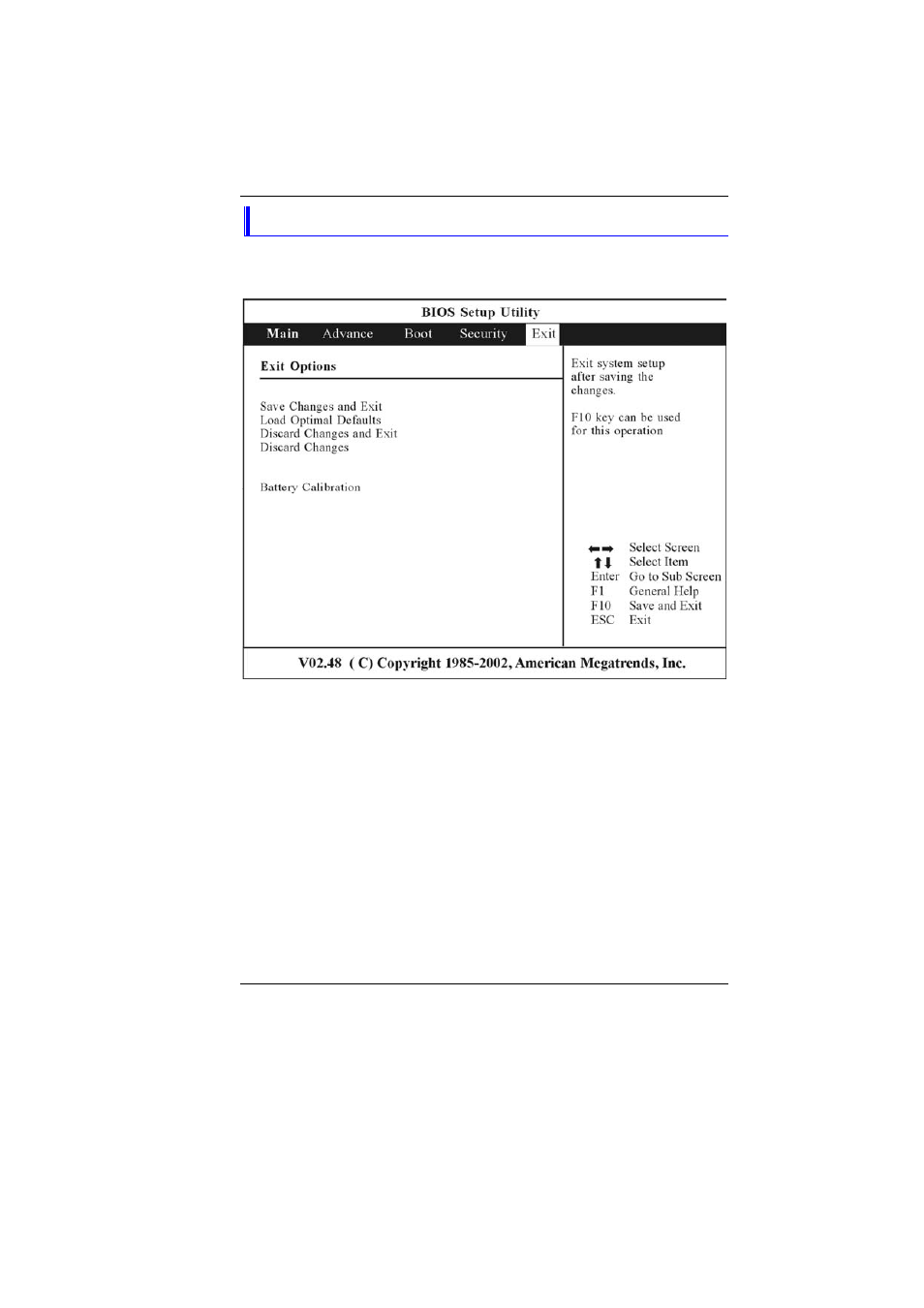 BIOS Setup Utility

Main Advance Boot Security Exit

Exit Options

Save Changes and Exit
Load Optimal Defaults
Discard Changes and Exit
Discard Changes

Battery Calibration

Exit system setup after saving the changes.

F10 key can be used for this operation

←→ Select Screen
↑↓ Select Item
Enter Go to Sub Screen
F1 General Help
F10 Save and Exit
ESC Exit

V02.48 ( C) Copyright 1985-2002, American Megatrends, Inc.